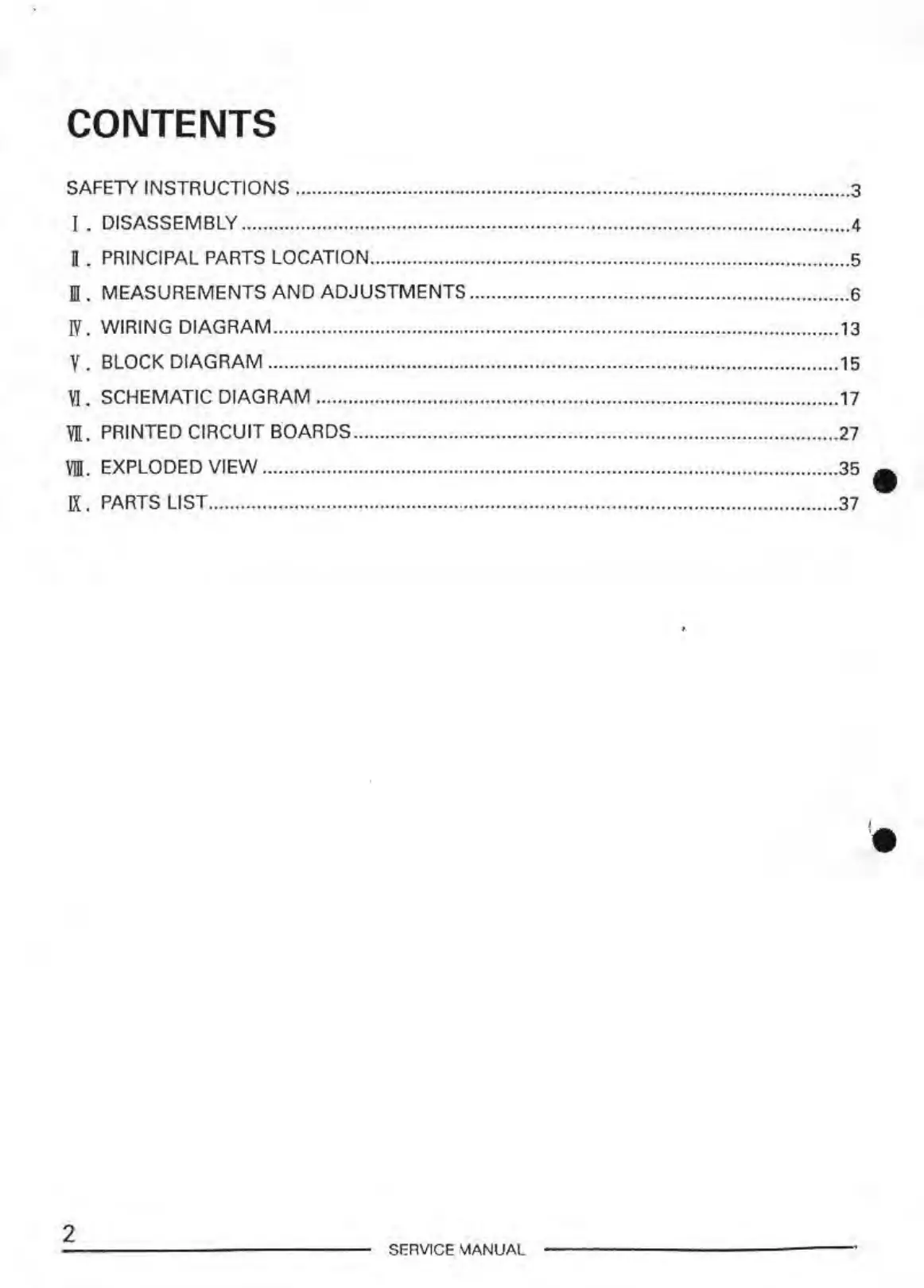 CONTENTS

SAFETY INSTRUCTIONS 3
Ⅰ. DISASSEMBLY 4
Ⅱ. PRINCIPAL PARTS LOCATION 5
Ⅲ. MEASUREMENTS AND ADJUSTMENTS 6
Ⅳ. WIRING DIAGRAM 13
Ⅴ. BLOCK DIAGRAM 15
Ⅵ. SCHEMATIC DIAGRAM 17
Ⅶ. PRINTED CIRCUIT BOARDS 27
Ⅷ. EXPLODED VIEW 35
Ⅸ. PARTS LIST 37

2

SERVICE MANUAL